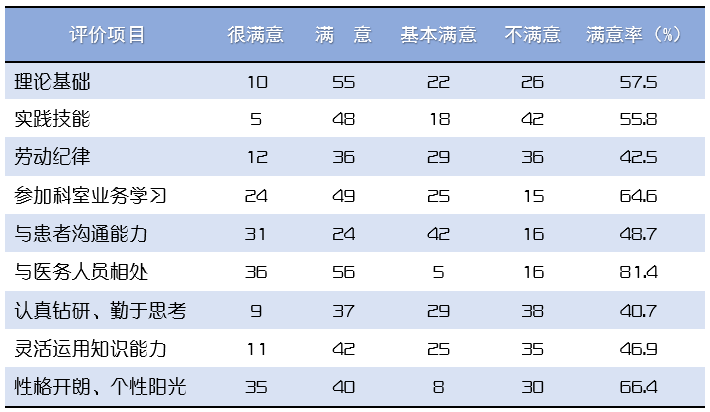 | 评价项目 | 很满意 | 满　意 | 基本满意 | 不满意 | 满意率（%） |
|---|---|---|---|---|---|
| 理论基础 | 10 | 55 | 22 | 26 | 57.5 |
| 实践技能 | 5 | 48 | 18 | 42 | 55.8 |
| 劳动纪律 | 12 | 36 | 29 | 36 | 42.5 |
| 参加科室业务学习 | 24 | 49 | 25 | 15 | 64.6 |
| 与患者沟通能力 | 31 | 24 | 42 | 16 | 48.7 |
| 与医务人员相处 | 36 | 56 | 5 | 16 | 81.4 |
| 认真钻研、勤于思考 | 9 | 37 | 29 | 38 | 40.7 |
| 灵活运用知识能力 | 11 | 42 | 25 | 35 | 46.9 |
| 性格开朗、个性阳光 | 35 | 40 | 8 | 30 | 66.4 |